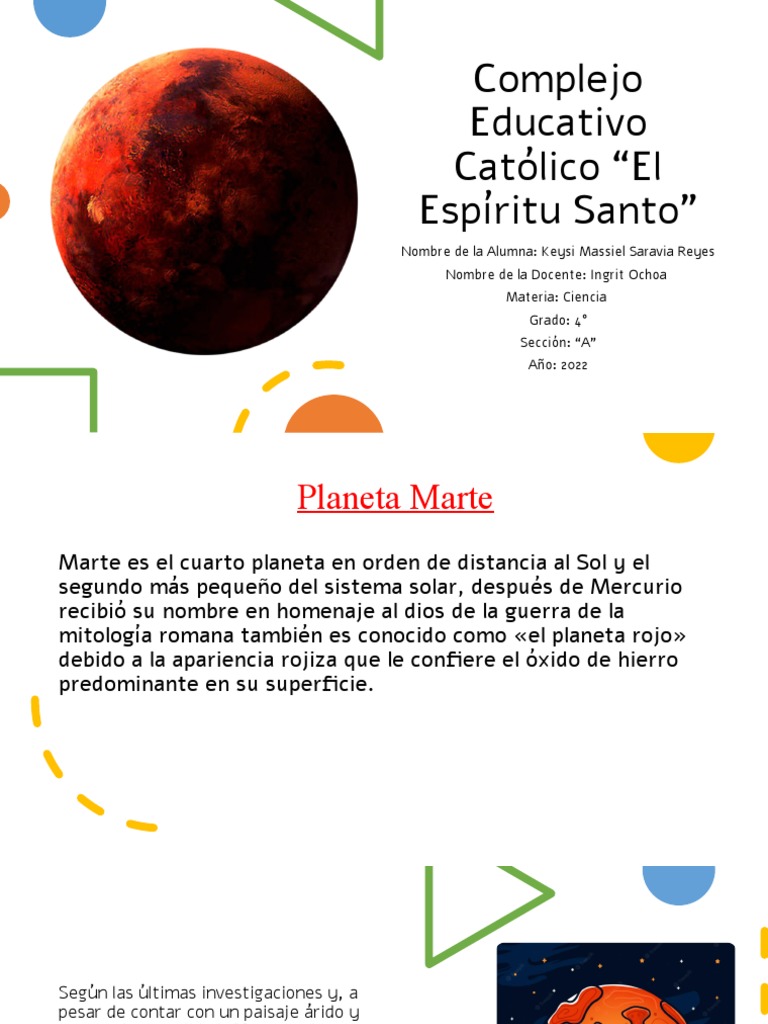 Complejo Educativo Católico “El Espíritu Santo”

Nombre de la Alumna: Keysi Massiel Saravia Reyes
Nombre de la Docente: Ingrit Ochoa
Materia: Ciencia
Grado: 4°
Sección: “A”
Año: 2022

Planeta Marte

Marte es el cuarto planeta en orden de distancia al Sol y el segundo más pequeño del sistema solar, después de Mercurio recibió su nombre en homenaje al dios de la guerra de la mitología romana también es conocido como «el planeta rojo» debido a la apariencia rojiza que le confiere el óxido de hierro predominante en su superficie.

Según las últimas investigaciones y, a pesar de contar con un paisaje árido y